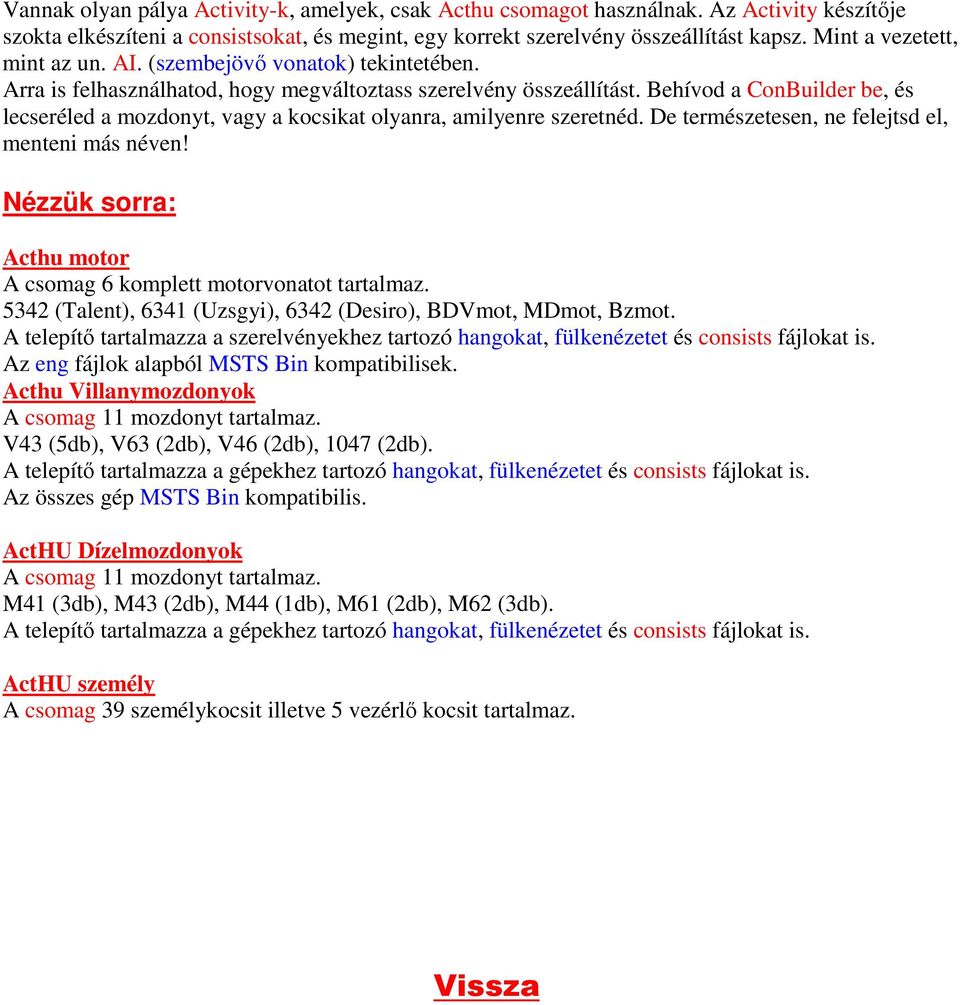 Vannak olyan pálya Activity-k, amelyek, csak Acthu csomagot használnak. Az Activity készítője szokta elkészíteni a consistsokat, és megint, egy korrekt szerelvény összeállítást kapsz. Mint a vezetett, mint az un. AI. (szembejövő vonatok) tekintetében.
Arra is felhasználhatod, hogy megváltoztass szerelvény összeállítást. Behívod a ConBuilder be, és lecseréled a mozdonyt, vagy a kocsikat olyanra, amilyenre szeretnéd. De természetesen, ne felejtsd el, menteni más néven!

Nézzük sorra:

Acthu motor
A csomag 6 komplett motorvonatot tartalmaz.
5342 (Talent), 6341 (Uzsgyi), 6342 (Desiro), BDVmot, MDmot, Bzmot.
A telepítő tartalmazza a szerelvényekhez tartozó hangokat, fülkenézetet és consists fájlokat is.
Az eng fájlok alapból MSTS Bin kompatibilisek.
Acthu Villanymozdonyok
A csomag 11 mozdonyt tartalmaz.
V43 (5db), V63 (2db), V46 (2db), 1047 (2db).
A telepítő tartalmazza a gépekhez tartozó hangokat, fülkenézetet és consists fájlokat is.
Az összes gép MSTS Bin kompatibilis.

ActHU Dízelmozdonyok
A csomag 11 mozdonyt tartalmaz.
M41 (3db), M43 (2db), M44 (1db), M61 (2db), M62 (3db).
A telepítő tartalmazza a gépekhez tartozó hangokat, fülkenézetet és consists fájlokat is.

ActHU személy
A csomag 39 személykocsit illetve 5 vezérlő kocsit tartalmaz.

Vissza